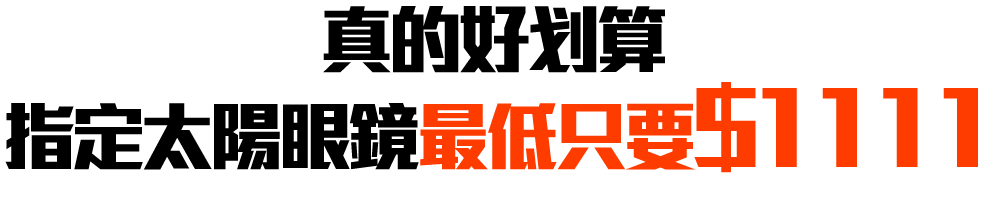 真的好划算

指定太陽眼鏡最低只要$1111